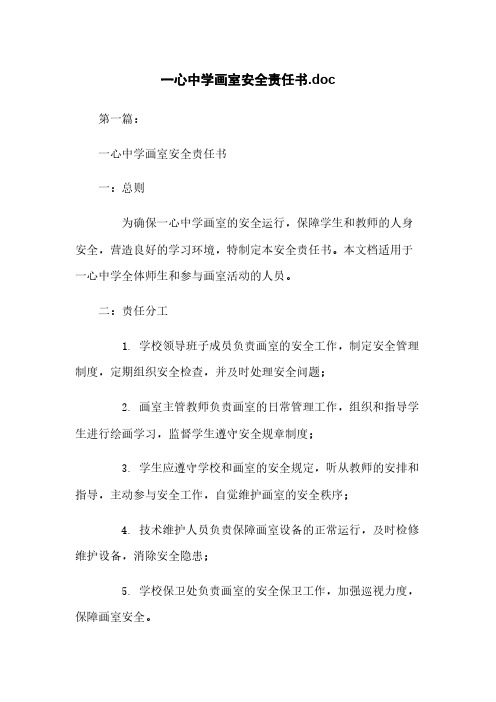 一心中学画室安全责任书.doc

第一篇：

一心中学画室安全责任书

一：总则

为确保一心中学画室的安全运行，保障学生和教师的人身安全，营造良好的学习环境，特制定本安全责任书。本文档适用于一心中学全体师生和参与画室活动的人员。

二：责任分工

1. 学校领导班子成员负责画室的安全工作，制定安全管理制度，定期组织安全检查，并及时处理安全问题；

2. 画室主管教师负责画室的日常管理工作，组织和指导学生进行绘画学习，监督学生遵守安全规章制度；

3. 学生应遵守学校和画室的安全规定，听从教师的安排和指导，主动参与安全工作，自觉维护画室的安全秩序；

4. 技术维护人员负责保障画室设备的正常运行，及时检修维护设备，消除安全隐患；

5. 学校保卫处负责画室的安全保卫工作，加强巡视力度，保障画室安全。